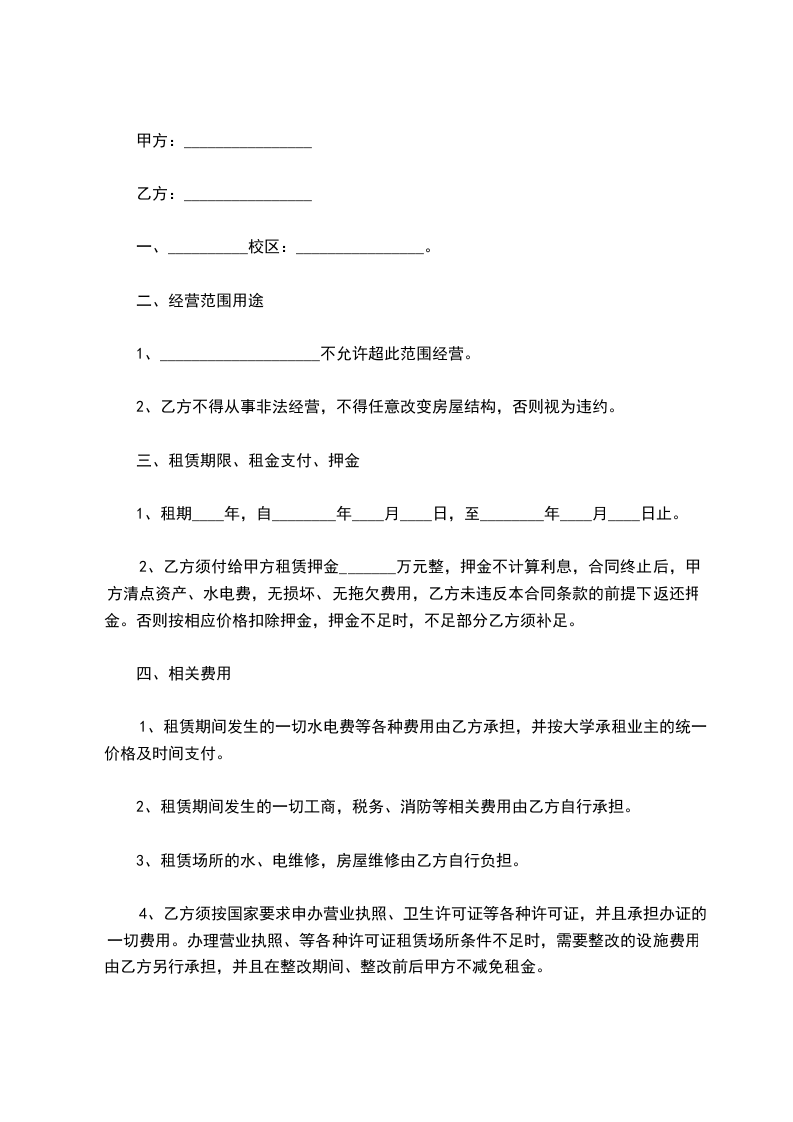 甲方：________________

乙方：________________

一、__________校区：________________。

二、经营范围用途

1、____________________不允许超此范围经营。

2、乙方不得从事非法经营，不得任意改变房屋结构，否则视为违约。

三、租赁期限、租金支付、押金

1、租期____年，自________年____月____日，至________年____月____日止。

2、乙方须付给甲方租赁押金_______万元整，押金不计算利息，合同终止后，甲方清点资产、水电费，无损坏、无拖欠费用，乙方未违反本合同条款的前提下返还押金。否则按相应价格扣除押金，押金不足时，不足部分乙方须补足。

四、相关费用

1、租赁期间发生的一切水电费等各种费用由乙方承担，并按大学承租业主的统一价格及时间支付。

2、租赁期间发生的一切工商，税务、消防等相关费用由乙方自行承担。

3、租赁场所的水、电维修，房屋维修由乙方自行负担。

4、乙方须按国家要求申办营业执照、卫生许可证等各种许可证，并且承担办证的一切费用。办理营业执照、等各种许可证租赁场所条件不足时，需要整改的设施费用由乙方另行承担，并且在整改期间、整改前后甲方不减免租金。